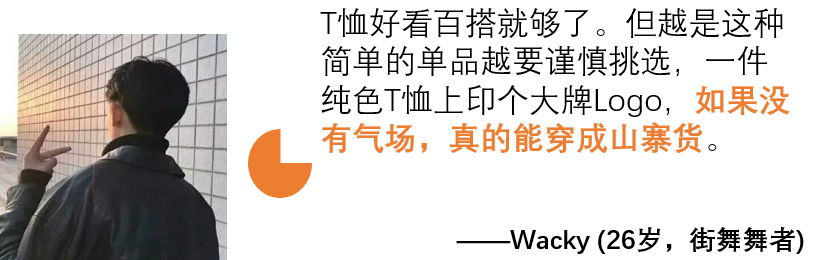 T恤好看百搭就够了。但越是这种简单的单品越要谨慎挑选，一件纯色T恤上印个大牌Logo，如果没有气场，真的能穿成山寨货。

——Wacky (26岁，街舞舞者)